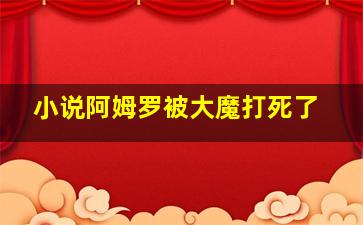 小说阿姆罗被大魔打死了